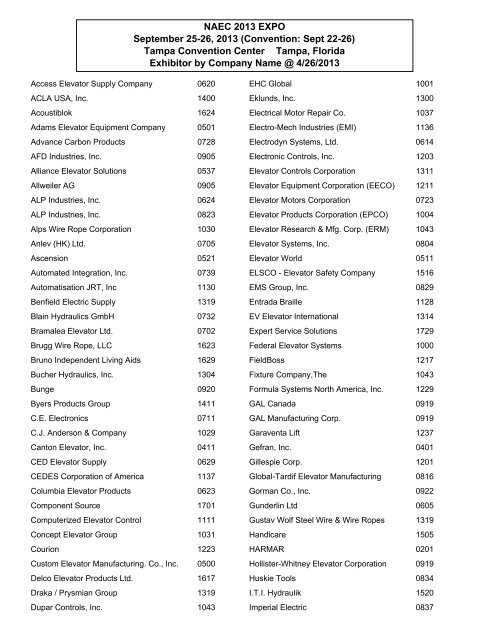 NAEC 2013 EXPO
September 25-26, 2013 (Convention: Sept 22-26)
Tampa Convention Center Tampa, Florida
Exhibitor by Company Name @ 4/26/2013

| | |
|---|---|
| Access Elevator Supply Company | 0620 |
| ACLA USA, Inc. | 1400 |
| Acoustiblok | 1624 |
| Adams Elevator Equipment Company | 0501 |
| Advance Carbon Products | 0728 |
| AFD Industries, Inc. | 0905 |
| Alliance Elevator Solutions | 0537 |
| Allweiler AG | 0905 |
| ALP Industries, Inc. | 0624 |
| ALP Industries, Inc. | 0823 |
| Alps Wire Rope Corporation | 1030 |
| Anlev (HK) Ltd. | 0705 |
| Ascension | 0521 |
| Automated Integration, Inc. | 0739 |
| Automatisation JRT, Inc | 1130 |
| Benfield Electric Supply | 1319 |
| Blain Hydraulics GmbH | 0732 |
| Bramalea Elevator Ltd. | 0702 |
| Brugg Wire Rope, LLC | 1623 |
| Bruno Independent Living Aids | 1629 |
| Bucher Hydraulics, Inc. | 1304 |
| Bunge | 0920 |
| Byers Products Group | 1411 |
| C.E. Electronics | 0711 |
| C.J. Anderson & Company | 1029 |
| Canton Elevator, Inc. | 0411 |
| CED Elevator Supply | 0629 |
| CEDES Corporation of America | 1137 |
| Columbia Elevator Products | 0623 |
| Component Source | 1701 |
| Computerized Elevator Control | 1111 |
| Concept Elevator Group | 1031 |
| Courion | 1223 |
| Custom Elevator Manufacturing. Co., Inc. | 0500 |
| Delco Elevator Products Ltd. | 1617 |
| Draka / Prysmian Group | 1319 |
| Dupar Controls, Inc. | 1043 |

| | |
|---|---|
| EHC Global | 1001 |
| Eklunds, Inc. | 1300 |
| Electrical Motor Repair Co. | 1037 |
| Electro-Mech Industries (EMI) | 1136 |
| Electrodyn Systems, Ltd. | 0614 |
| Electronic Controls, Inc. | 1203 |
| Elevator Controls Corporation | 1311 |
| Elevator Equipment Corporation (EECO) | 1211 |
| Elevator Motors Corporation | 0723 |
| Elevator Products Corporation (EPCO) | 1004 |
| Elevator Research & Mfg. Corp. (ERM) | 1043 |
| Elevator Systems, Inc. | 0804 |
| Elevator World | 0511 |
| ELSCO - Elevator Safety Company | 1516 |
| EMS Group, Inc. | 0829 |
| Entrada Braille | 1128 |
| EV Elevator International | 1314 |
| Expert Service Solutions | 1729 |
| Federal Elevator Systems | 1000 |
| FieldBoss | 1217 |
| Fixture Company,The | 1043 |
| Formula Systems North America, Inc. | 1229 |
| GAL Canada | 0919 |
| GAL Manufacturing Corp. | 0919 |
| Garaventa Lift | 1237 |
| Gefran, Inc. | 0401 |
| Gillespie Corp. | 1201 |
| Global-Tardif Elevator Manufacturing | 0816 |
| Gorman Co., Inc. | 0922 |
| Gunderlin Ltd | 0605 |
| Gustav Wolf Steel Wire & Wire Ropes | 1319 |
| Handicare | 1505 |
| HARMAR | 0201 |
| Hollister-Whitney Elevator Corporation | 0919 |
| Huskie Tools | 0834 |
| I.T.I. Hydraulik | 1520 |
| Imperial Electric | 0837 |